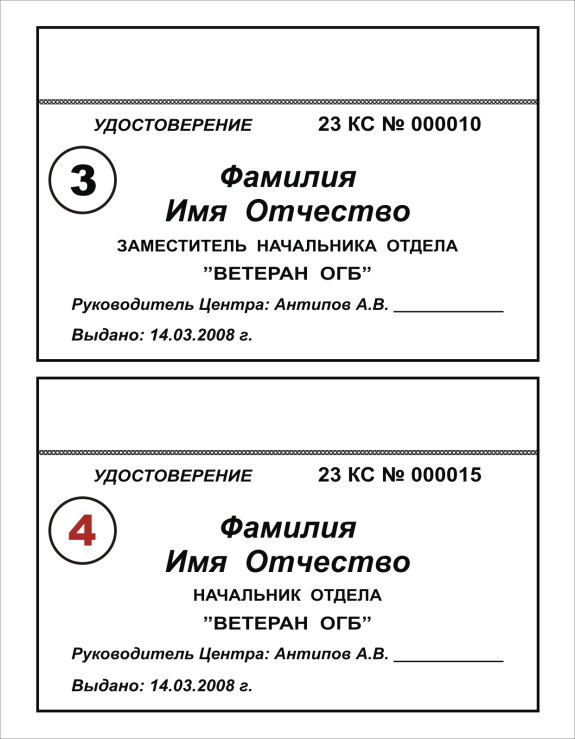 УДОСТОВЕРЕНИЕ 23 КС № 000010

3

Фамилия
Имя Отчество

ЗАМЕСТИТЕЛЬ НАЧАЛЬНИКА ОТДЕЛА

”ВЕТЕРАН ОГБ”

Руководитель Центра: Антипов А.В. ____________

Выдано: 14.03.2008 г.

УДОСТОВЕРЕНИЕ 23 КС № 000015

4

Фамилия
Имя Отчество

НАЧАЛЬНИК ОТДЕЛА

”ВЕТЕРАН ОГБ”

Руководитель Центра: Антипов А.В. ____________

Выдано: 14.03.2008 г.